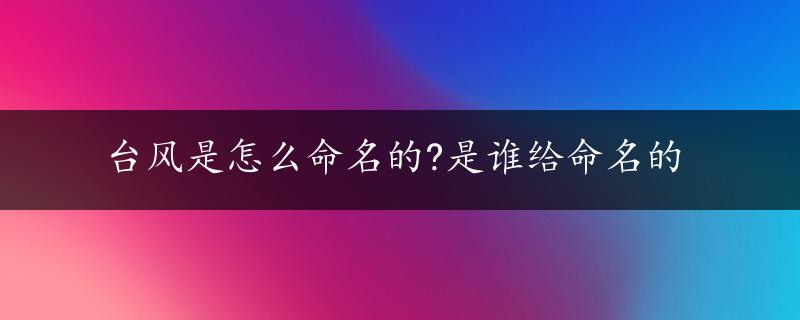 台风是怎么命名的?是谁给命名的